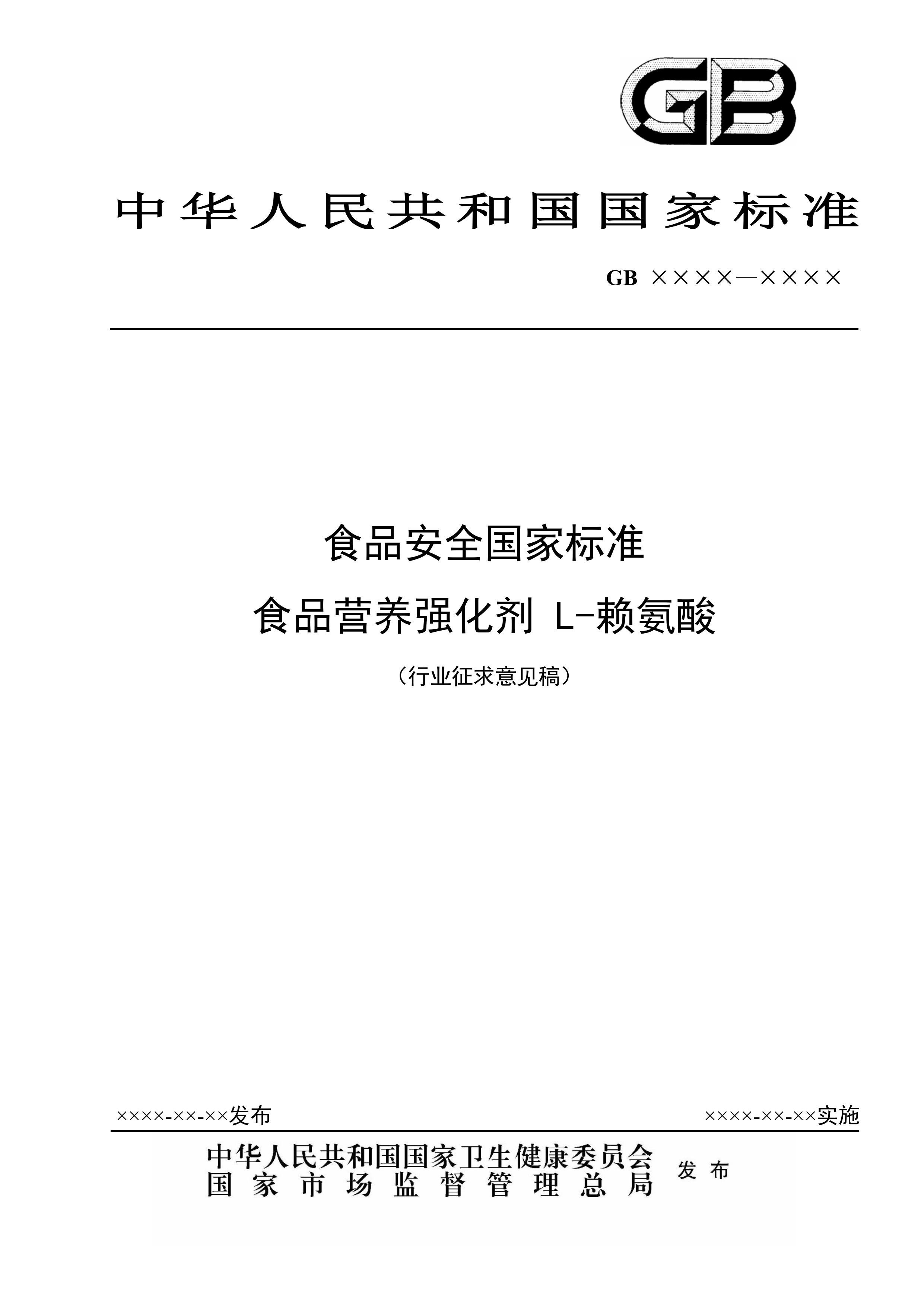 GB

中华人民共和国国家标准

GB ××××—××××

食品安全国家标准

食品营养强化剂 L-赖氨酸

（行业征求意见稿）

××××-××-××发布

××××-××-××实施

中华人民共和国国家卫生健康委员会
国家市场监督管理总局

发布